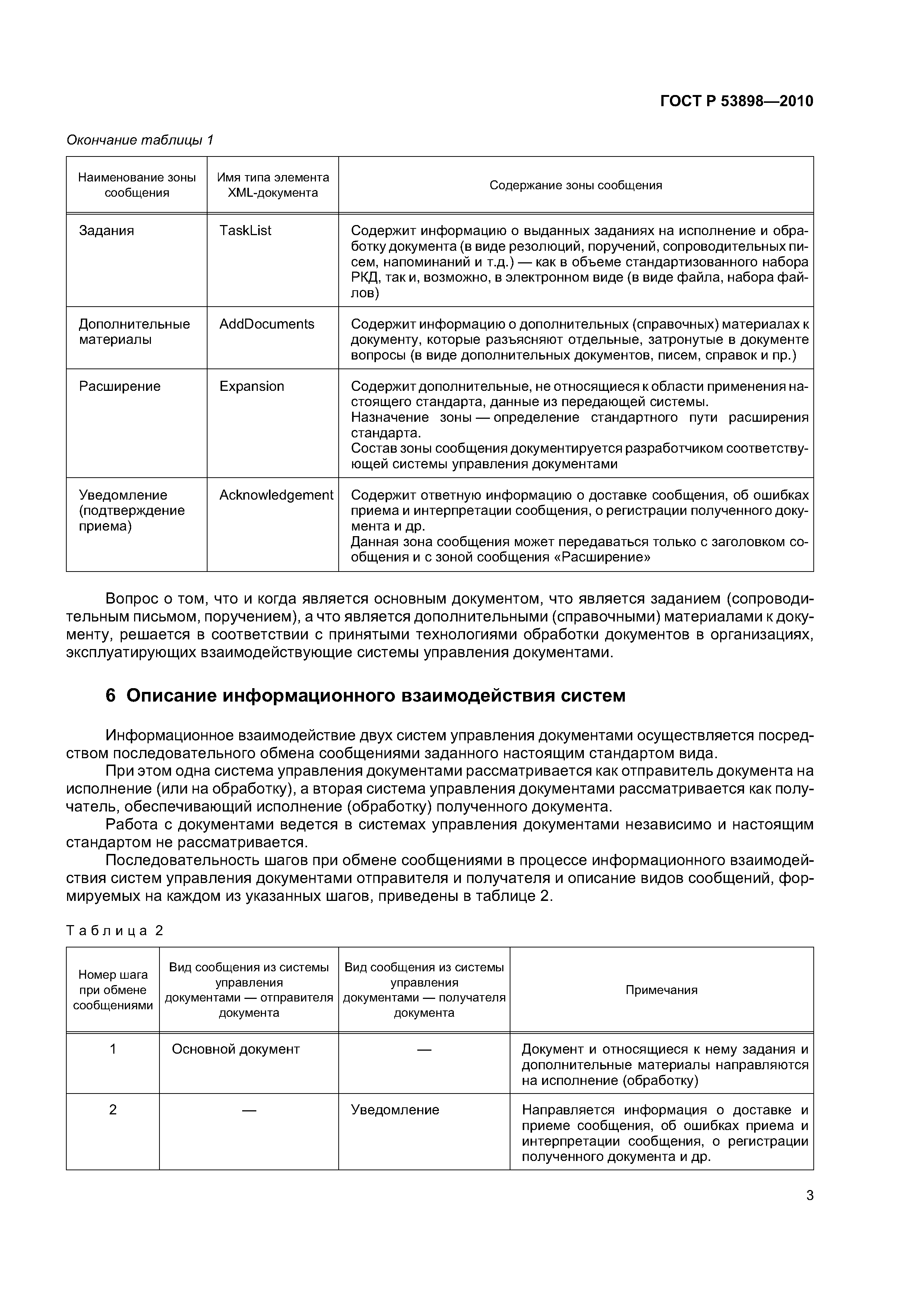 ГОСТ Р 53898—2010

Окончание таблицы 1

| Наименование зоны сообщения | Имя типа элемента XML-документа | Содержание зоны сообщения |
|---|---|---|
| Задания | TaskList | Содержит информацию о выданных заданиях на исполнение и обработку документа (в виде резолюций, поручений, сопроводительных писем, напоминаний и т.д.) — как в объеме стандартизованного набора РКД, так и, возможно, в электронном виде (в виде файла, набора файлов) |
| Дополнительные материалы | AddDocuments | Содержит информацию о дополнительных (справочных) материалах к документу, которые разъясняют отдельные, затронутые в документе вопросы (в виде дополнительных документов, писем, справок и пр.) |
| Расширение | Expansion | Содержит дополнительные, не относящиеся к области применения настоящего стандарта, данные из передающей системы. Назначение зоны — определение стандартного пути расширения стандарта. Состав зоны сообщения документируется разработчиком соответствующей системы управления документами |
| Уведомление (подтверждение приема) | Acknowledgement | Содержит ответную информацию о доставке сообщения, об ошибках приема и интерпретации сообщения, о регистрации полученного документа и др. Данная зона сообщения может передаваться только с заголовком сообщения и с зоной сообщения «Расширение» |

Вопрос о том, что и когда является основным документом, что является заданием (сопроводительным письмом, поручением), а что является дополнительными (справочными) материалами к документу, решается в соответствии с принятыми технологиями обработки документов в организациях, эксплуатирующих взаимодействующие системы управления документами.

6 Описание информационного взаимодействия систем

Информационное взаимодействие двух систем управления документами осуществляется посредством последовательного обмена сообщениями заданного настоящим стандартом вида.

При этом одна система управления документами рассматривается как отправитель документа на исполнение (или на обработку), а вторая система управления документами рассматривается как получатель, обеспечивающий исполнение (обработку) полученного документа.

Работа с документами ведется в системах управления документами независимо и настоящим стандартом не рассматривается.

Последовательность шагов при обмене сообщениями в процессе информационного взаимодействия систем управления документами отправителя и получателя и описание видов сообщений, формируемых на каждом из указанных шагов, приведены в таблице 2.

Таблица 2

| Номер шага при обмене сообщениями | Вид сообщения из системы управления документами — отправителя документа | Вид сообщения из системы управления документами — получателя документа | Примечания |
|---|---|---|---|
| 1 | Основной документ | — | Документ и относящиеся к нему задания и дополнительные материалы направляются на исполнение (обработку) |
| 2 | — | Уведомление | Направляется информация о доставке и приеме сообщения, об ошибках приема и интерпретации сообщения, о регистрации полученного документа и др. |

3